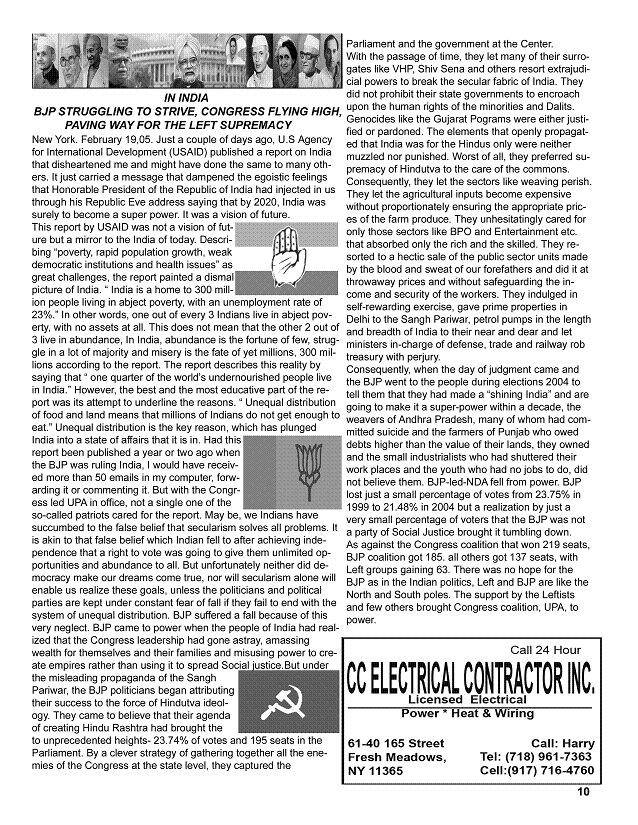 IN INDIA
BJP STRUGGLING TO STRIVE, CONGRESS FLYING HIGH, PAVING WAY FOR THE LEFT SUPREMACY

New York. February 19,05. Just a couple of days ago, U.S Agency for International Development (USAID) published a report on India that disheartened me and might have done the same to many others. It just carried a message that dampened the egoistic feelings that Honorable President of the Republic of India had injected in us through his Republic Eve address saying that by 2020, India was surely to become a super power. It was a vision of future.

This report by USAID was not a vision of future but a mirror to the India of today. Describing "poverty, rapid population growth, weak democratic institutions and health issues" as great challenges, the report painted a dismal picture of India. " India is a home to 300 million people living in abject poverty, with an unemployment rate of 23%." In other words, one out of every 3 Indians live in abject poverty, with no assets at all. This does not mean that the other 2 out of 3 live in abundance, In India, abundance is the fortune of few, struggle in a lot of majority and misery is the fate of yet millions, 300 millions according to the report. The report describes this reality by saying that " one quarter of the world's undernourished people live in India." However, the best and the most educative part of the report was its attempt to underline the reasons. " Unequal distribution of food and land means that millions of Indians do not get enough to eat." Unequal distribution is the key reason, which has plunged India into a state of affairs that it is in. Had this report been published a year or two ago when the BJP was ruling India, I would have received more than 50 emails in my computer, forwarding it or commenting it. But with the Congress led UPA in office, not a single one of the so-called patriots cared for the report. May be, we Indians have succumbed to the false belief that secularism solves all problems. It is akin to that false belief which Indian fell to after achieving independence that a right to vote was going to give them unlimited opportunities and abundance to all. But unfortunately neither did democracy make our dreams come true, nor will secularism alone will enable us realize these goals, unless the politicians and political parties are kept under constant fear of fall if they fail to end with the system of unequal distribution. BJP suffered a fall because of this very neglect. BJP came to power when the people of India had realized that the Congress leadership had gone astray, amassing wealth for themselves and their families and misusing power to create empires rather than using it to spread Social justice.But under the misleading propaganda of the Sangh Pariwar, the BJP politicians began attributing their success to the force of Hindutva ideology. They came to believe that their agenda of creating Hindu Rashtra had brought the to unprecedented heights- 23.74% of votes and 195 seats in the Parliament. By a clever strategy of gathering together all the enemies of the Congress at the state level, they captured the Parliament and the government at the Center.

With the passage of time, they let many of their surrogates like VHP, Shiv Sena and others resort extrajudicial powers to break the secular fabric of India. They did not prohibit their state governments to encroach upon the human rights of the minorities and Dalits. Genocides like the Gujarat Pograms were either justified or pardoned. The elements that openly propagated that India was for the Hindus only were neither muzzled nor punished. Worst of all, they preferred supremacy of Hindutva to the care of the commons. Consequently, they let the sectors like weaving perish. They let the agricultural inputs become expensive without proportionately ensuring the appropriate prices of the farm produce. They unhesitatingly cared for only those sectors like BPO and Entertainment etc. that absorbed only the rich and the skilled. They resorted to a hectic sale of the public sector units made by the blood and sweat of our forefathers and did it at throwaway prices and without safeguarding the income and security of the workers. They indulged in self-rewarding exercise, gave prime properties in Delhi to the Sangh Pariwar, petrol pumps in the length and breadth of India to their near and dear and let ministers in-charge of defense, trade and railway rob treasury with perjury.

Consequently, when the day of judgment came and the BJP went to the people during elections 2004 to tell them that they had made a "shining India" and are going to make it a super-power within a decade, the weavers of Andhra Pradesh, many of whom had committed suicide and the farmers of Punjab who owed debts higher than the value of their lands, they owned and the small industrialists who had shuttered their work places and the youth who had no jobs to do, did not believe them. BJP-led-NDA fell from power. BJP lost just a small percentage of votes from 23.75% in 1999 to 21.48% in 2004 but a realization by just a very small percentage of voters that the BJP was not a party of Social Justice brought it tumbling down.

As against the Congress coalition that won 219 seats, BJP coalition got 185. all others got 137 seats, with Left groups gaining 63. There was no hope for the BJP as in the Indian politics, Left and BJP are like the North and South poles. The support by the Leftists and few others brought Congress coalition, UPA, to power.

Call 24 Hour
CC ELECTRICAL CONTRACTOR INC.
Licensed Electrical
Power * Heat & Wiring
61-40 165 Street
Fresh Meadows,
NY 11365
Call: Harry
Tel: (718) 961-7363
Cell:(917) 716-4760

10